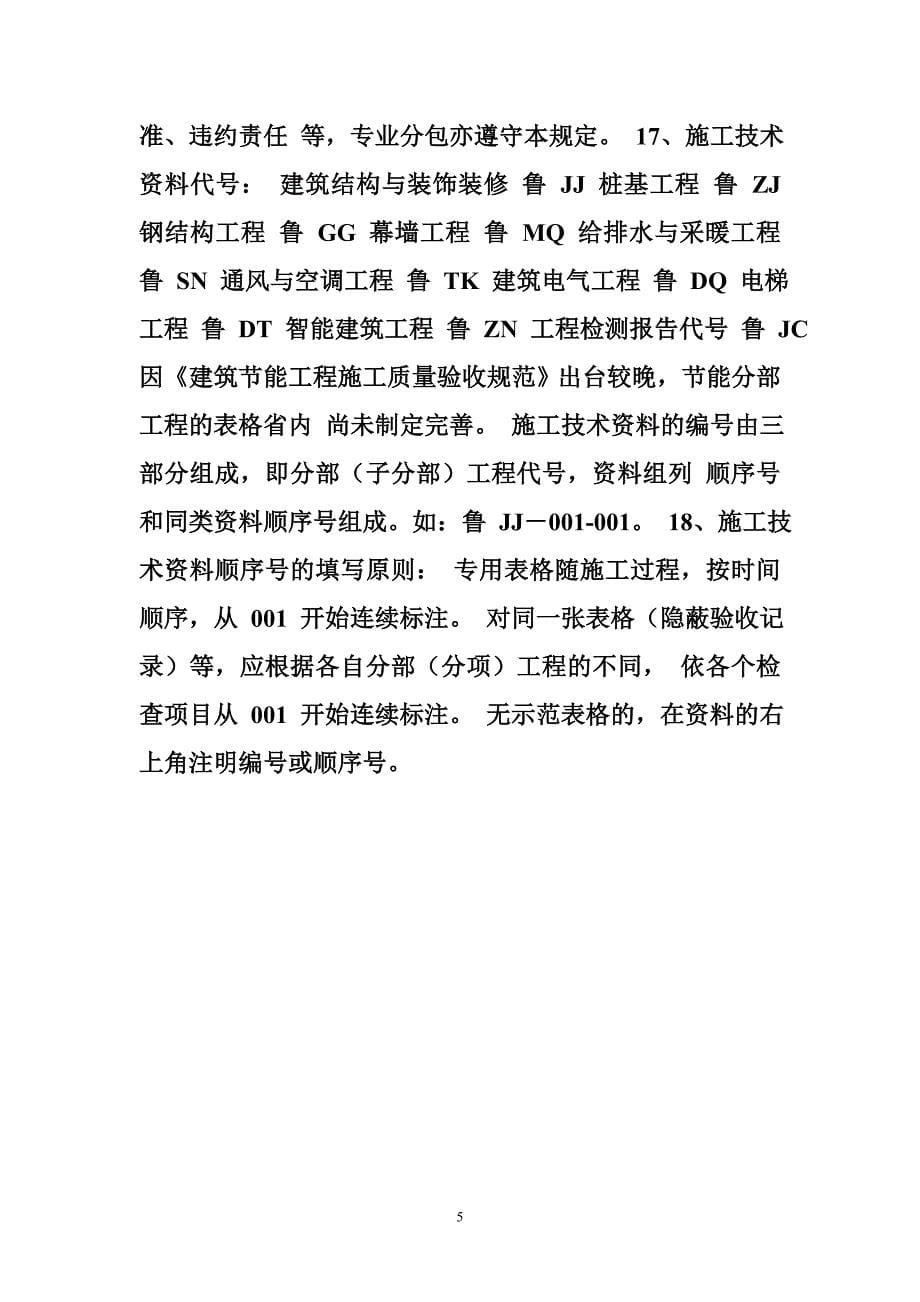 准、违约责任 等，专业分包亦遵守本规定。 17、施工技术资料代号： 建筑结构与装饰装修 鲁 JJ 桩基工程 鲁 ZJ 钢结构工程 鲁 GG 幕墙工程 鲁 MQ 给排水与采暖工程 鲁 SN 通风与空调工程 鲁 TK 建筑电气工程 鲁 DQ 电梯工程 鲁 DT 智能建筑工程 鲁 ZN 工程检测报告代号 鲁 JC 因《建筑节能工程施工质量验收规范》出台较晚，节能分部工程的表格省内 尚未制定完善。 施工技术资料的编号由三部分组成，即分部（子分部）工程代号，资料组列 顺序号和同类资料顺序号组成。如：鲁 JJ－001-001。 18、施工技术资料顺序号的填写原则： 专用表格随施工过程，按时间顺序，从 001 开始连续标注。 对同一张表格（隐蔽验收记录）等，应根据各自分部（分项）工程的不同， 依各个检查项目从 001 开始连续标注。 无示范表格的，在资料的右上角注明编号或顺序号。

5